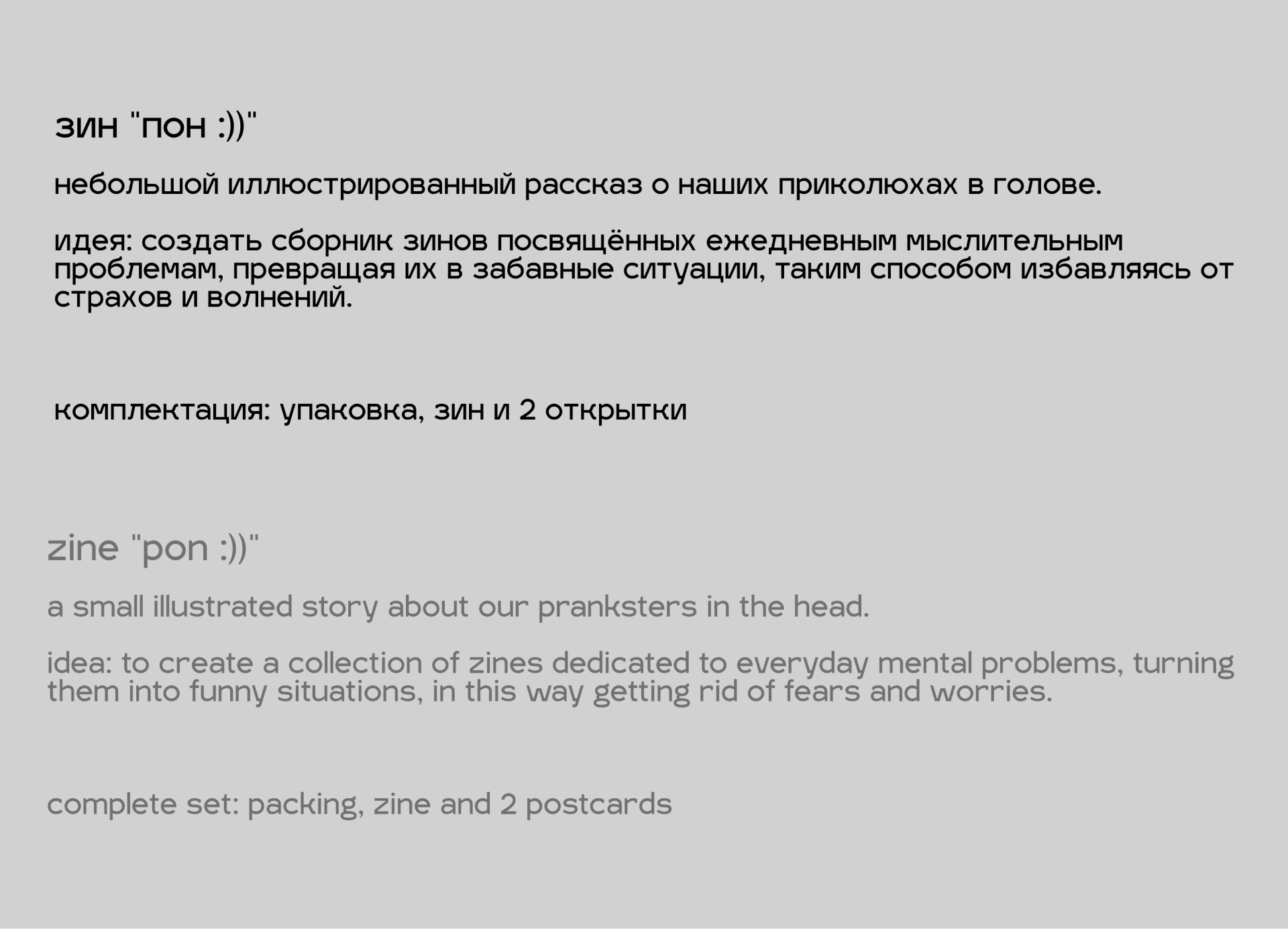 зин "пон :))"

небольшой иллюстрированный рассказ о наших приколюхах в голове.

идея: создать сборник зинов посвящённых ежедневным мыслительным проблемам, превращая их в забавные ситуации, таким способом избавляясь от страхов и волнений.

комплектация: упаковка, зин и 2 открытки

zine "pon :))"

a small illustrated story about our pranksters in the head.

idea: to create a collection of zines dedicated to everyday mental problems, turning them into funny situations, in this way getting rid of fears and worries.

complete set: packing, zine and 2 postcards